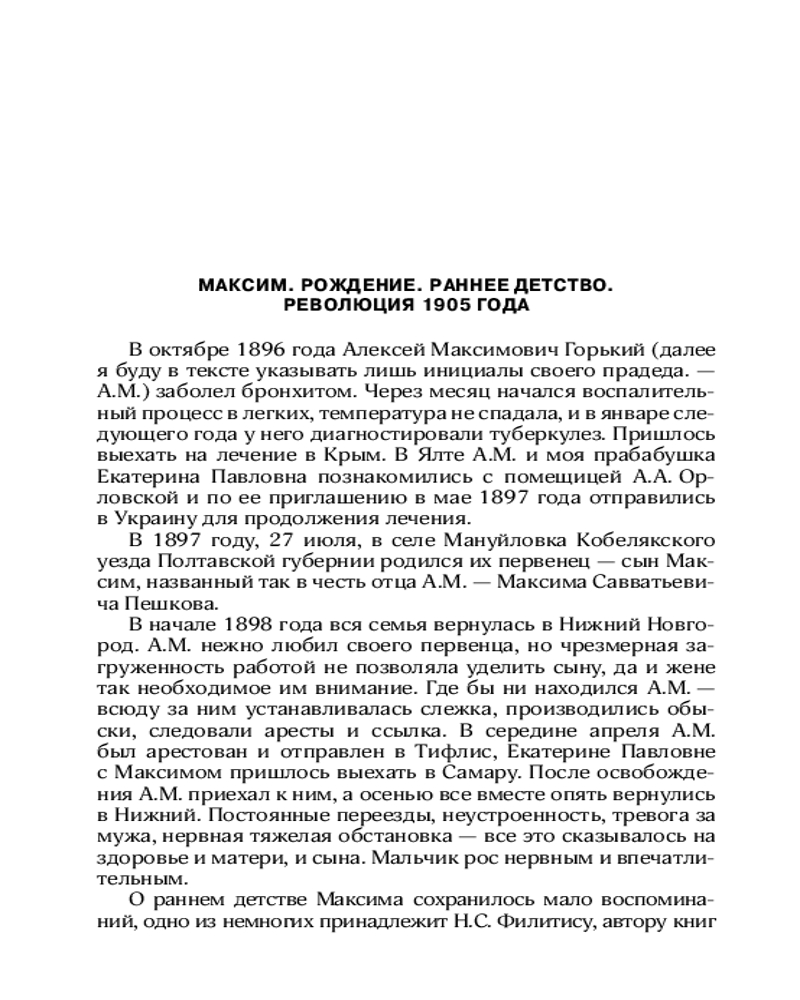 МАКСИМ. РОЖДЕНИЕ. РАННЕЕ ДЕТСТВО.
РЕВОЛЮЦИЯ 1905 ГОДА

В октябре 1896 года Алексей Максимович Горький (далее я буду в тексте указывать лишь инициалы своего прадеда. — А.М.) заболел бронхитом. Через месяц начался воспалительный процесс в легких, температура не спадала, и в январе следующего года у него диагностировали туберкулез. Пришлось выехать на лечение в Крым. В Ялте А.М. и моя прабабушка Екатерина Павловна познакомились с помещицей А.А. Орловской и по ее приглашению в мае 1897 года отправились в Украину для продолжения лечения.

В 1897 году, 27 июля, в селе Мануйловка Кобелякского уезда Полтавской губернии родился их первенец — сын Максим, названный так в честь отца А.М. — Максима Савватьевича Пешкова.

В начале 1898 года вся семья вернулась в Нижний Новгород. А.М. нежно любил своего первенца, но чрезмерная загруженность работой не позволяла уделить сыну, да и жене так необходимое им внимание. Где бы ни находился А.М. — всюду за ним устанавливалась слежка, производились обыски, следовали аресты и ссылка. В середине апреля А.М. был арестован и отправлен в Тифлис, Екатерине Павловне с Максимом пришлось выехать в Самару. После освобождения А.М. приехал к ним, а осенью все вместе опять вернулись в Нижний. Постоянные переезды, неустроенность, тревога за мужа, нервная тяжелая обстановка — все это сказывалось на здоровье и матери, и сына. Мальчик рос нервным и впечатлительным.

О раннем детстве Максима сохранилось мало воспоминаний, одно из немногих принадлежит Н.С. Филитису, автору книг